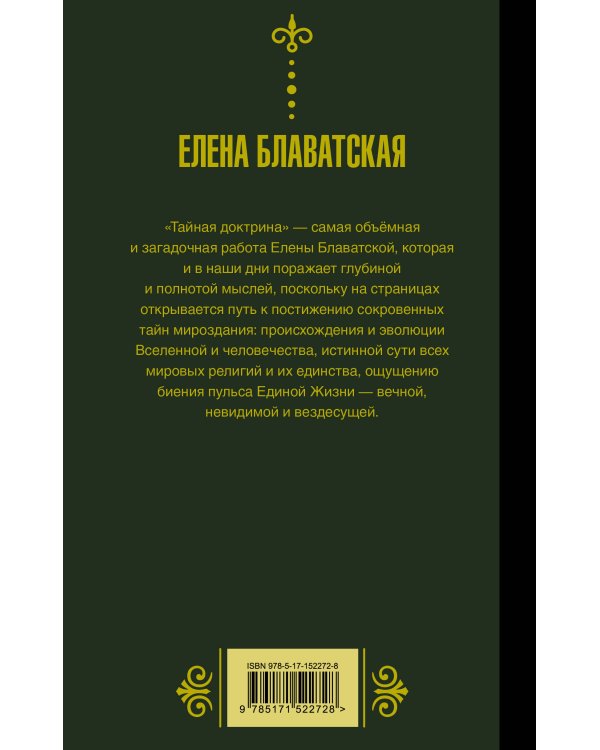 ЕЛЕНА БЛАВАТСКАЯ

«Тайная доктрина» — самая объёмная и загадочная работа Елены Блаватской, которая и в наши дни поражает глубиной и полнотой мыслей, поскольку на страницах открывается путь к постижению сокровенных тайн мироздания: происхождения и эволюции Вселенной и человечества, истинной сути всех мировых религий и их единства, ощущению биения пульса Единой Жизни — вечной, невидимой и вездесущей.

ISBN 978-5-17-152272-8

9 785171 522728 >